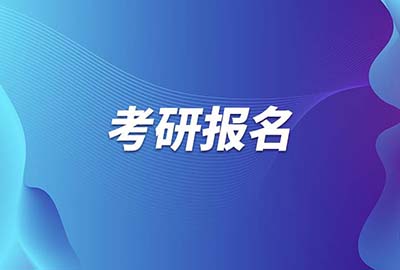 考研报名